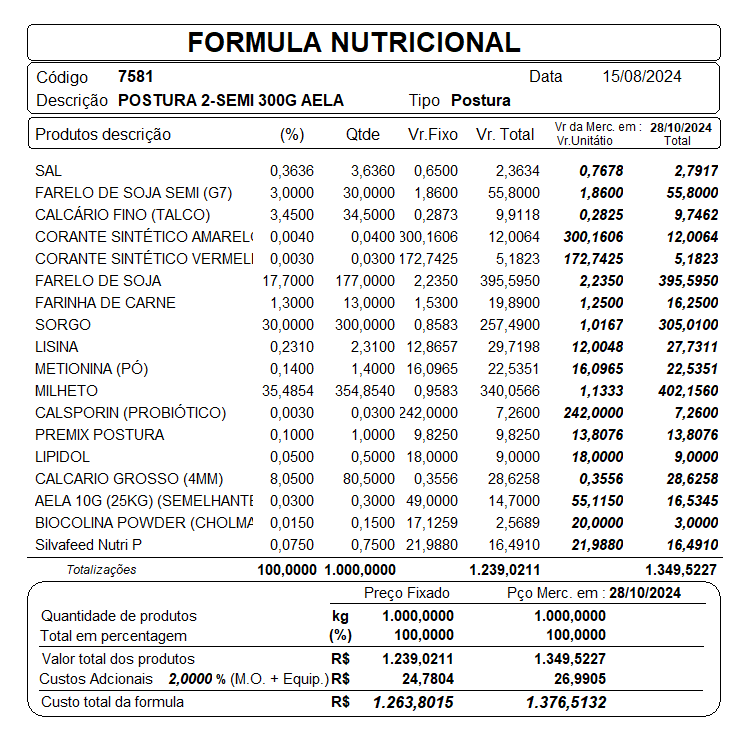 FORMULA NUTRICIONAL

Código 7581 Data 15/08/2024
Descrição POSTURA 2-SEMI 300G AELA Tipo Postura

| Produtos descrição | (%) | Qtde | Vr.Fixo | Vr. Total | Vr da Merc. em : Vr.Unitátio | 28/10/2024 Total |
|---|---|---|---|---|---|---|
| SAL | 0,3636 | 3,6360 | 0,6500 | 2,3634 | 0,7678 | 2,7917 |
| FARELO DE SOJA SEMI (G7) | 3,0000 | 30,0000 | 1,8600 | 55,8000 | 1,8600 | 55,8000 |
| CALCÁRIO FINO (TALCO) | 3,4500 | 34,5000 | 0,2873 | 9,9118 | 0,2825 | 9,7462 |
| CORANTE SINTÉTICO AMAREL( | 0,0040 | 0,0400 | 300,1606 | 12,0064 | 300,1606 | 12,0064 |
| CORANTE SINTÉTICO VERMELI | 0,0030 | 0,0300 | 172,7425 | 5,1823 | 172,7425 | 5,1823 |
| FARELO DE SOJA | 17,7000 | 177,0000 | 2,2350 | 395,5950 | 2,2350 | 395,5950 |
| FARINHA DE CARNE | 1,3000 | 13,0000 | 1,5300 | 19,8900 | 1,2500 | 16,2500 |
| SORGO | 30,0000 | 300,0000 | 0,8583 | 257,4900 | 1,0167 | 305,0100 |
| LISINA | 0,2310 | 2,3100 | 12,8657 | 29,7198 | 12,0048 | 27,7311 |
| METIONINA (PÓ) | 0,1400 | 1,4000 | 16,0965 | 22,5351 | 16,0965 | 22,5351 |
| MILHETO | 35,4854 | 354,8540 | 0,9583 | 340,0566 | 1,1333 | 402,1560 |
| CALSPORIN (PROBIÓTICO) | 0,0030 | 0,0300 | 242,0000 | 7,2600 | 242,0000 | 7,2600 |
| PREMIX POSTURA | 0,1000 | 1,0000 | 9,8250 | 9,8250 | 13,8076 | 13,8076 |
| LIPIDOL | 0,0500 | 0,5000 | 18,0000 | 9,0000 | 18,0000 | 9,0000 |
| CALCARIO GROSSO (4MM) | 8,0500 | 80,5000 | 0,3556 | 28,6258 | 0,3556 | 28,6258 |
| AELA 10G (25KG) (SEMELHANTE | 0,0300 | 0,3000 | 49,0000 | 14,7000 | 55,1150 | 16,5345 |
| BIOCOLINA POWDER (CHOLMA | 0,0150 | 0,1500 | 17,1259 | 2,5689 | 20,0000 | 3,0000 |
| Silvafeed Nutri P | 0,0750 | 0,7500 | 21,9880 | 16,4910 | 21,9880 | 16,4910 |
| Totalizações | 100,0000 | 1.000,0000 | | 1.239,0211 | | 1.349,5227 |

| | | Preço Fixado | Pço Merc. em : 28/10/2024 |
|---|---|---|---|
| Quantidade de produtos | kg | 1.000,0000 | 1.000,0000 |
| Total em percentagem | (%) | 100,0000 | 100,0000 |
| Valor total dos produtos | R$ | 1.239,0211 | 1.349,5227 |
| Custos Adcionais 2,0000 % (M.O. + Equip.) | R$ | 24,7804 | 26,9905 |
| Custo total da formula | R$ | 1.263,8015 | 1.376,5132 |